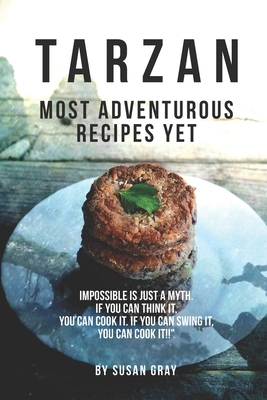 TARZAN

MOST ADVENTUROUS RECIPES YET

IMPOSSIBLE IS JUST A MYTH. IF YOU CAN THINK IT, YOU CAN COOK IT. IF YOU CAN SWING IT, YOU CAN COOK IT!!"

BY SUSAN GRAY